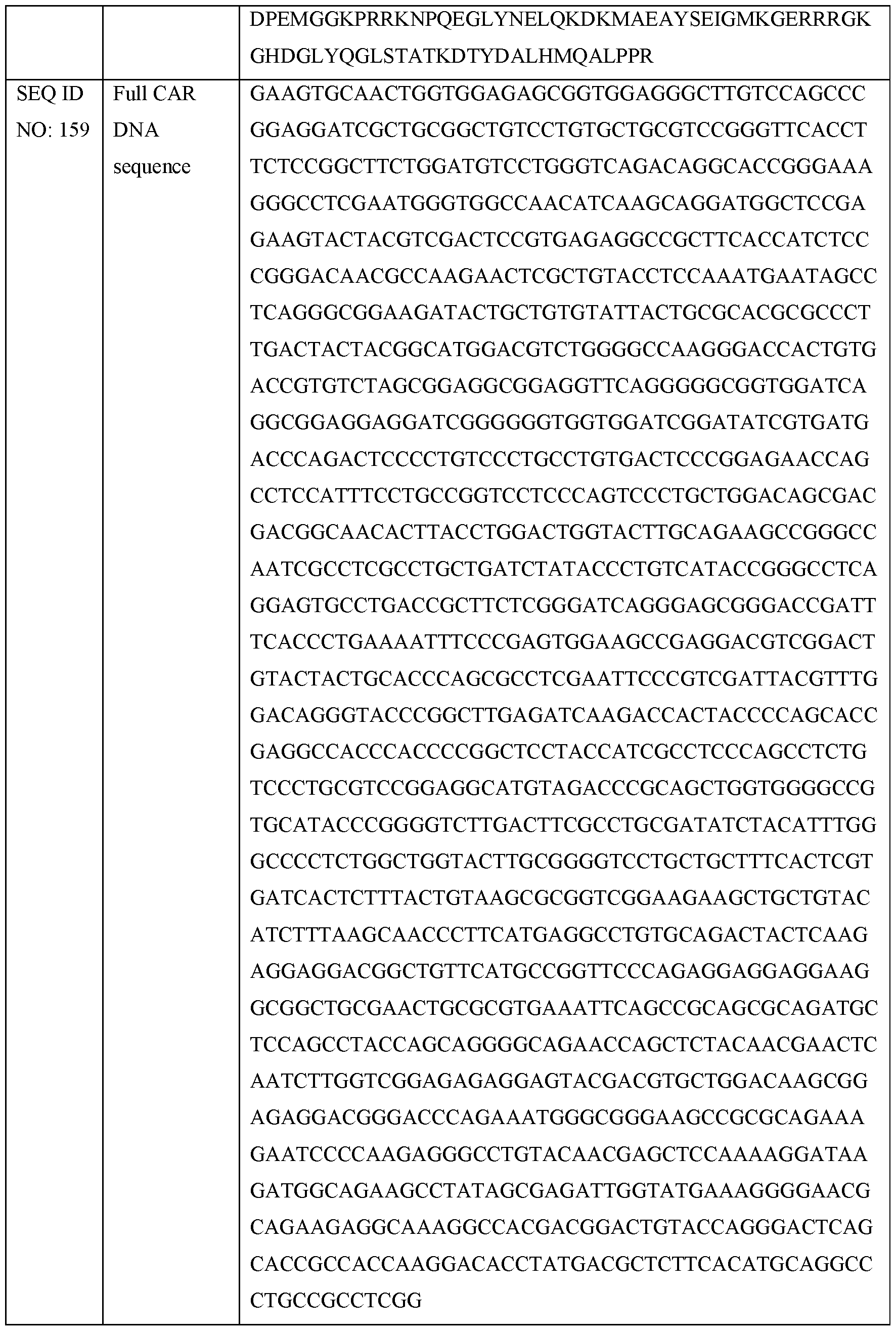 |  |  | DPEMGGKPRRKNPQEGLYNELQKDKMAEAYSEIGMKGERRRGKGHDGLYQGLSTATKDTYDALHMQALPPR |
|---|---|---|
| SEQ ID NO: 159 | Full CAR DNA sequence | GAAGTGCAACTGGTGGAGAGCGGTGGAGGGCTTGTCCAGCCCGGAGGATCGCTGCGGCTGTCCTGTGCTGCGTCCGGGTTCACCTTCTCCGGCTTCTGGATGTCCTGGGTCAGACAGGCACCGGGAAAGGGCCTCGAATGGGTGGCCAACATCAAGCAGGATGGCTCCGAGAAGTACTACGTCGACTCCGTGAGAGGCCGCTTCACCATCTCCCGGGACAACGCCAAGAACTCGCTGTACCTCCAAATGAATAGCCTCAGGGCGGAAGATACTGCTGTGTATTACTGCGCACGCGCCCTTGACTACTACGGCATGGACGTCTGGGGCCAAGGGACCACTGTGACCGTGTCTAGCGGAGGCGGAGGTTCAGGGGGCGGTGGATCAGGCGGAGGAGGATCGGGGGGTGGTGGATCGGATATCGTGATGACCCAGACTCCCCTGTCCCTGCCTGTGACTCCCGGAGAACCAGCCTCCATTTCCTGCCGGTCCTCCCAGTCCCTGCTGGACAGCGACGACGGCAACACTTACCTGGACTGGTACTTGCAGAAGCCGGGCCAATCGCCTCGCCTGCTGATCTATACCCTGTCATACCGGGCCTCAGGAGTGCCTGACCGCTTCTCGGGATCAGGGAGCGGGACCGATTTCACCCTGAAAATTTCCCGAGTGGAAGCCGAGGACGTCGGACTGTACTACTGCACCCAGCGCCTCGAATTCCCGTCGATTACGTTTGGACAGGGTACCCGGCTTGAGATCAAGACCACTACCCCAGCACCGAGGCCACCCACCCCGGCTCCTACCATCGCCTCCCAGCCTCTGTCCCTGCGTCCGGAGGCATGTAGACCCGCAGCTGGTGGGGCCGTGCATACCCGGGGTCTTGACTTCGCCTGCGATATCTACATTTGGGCCCCTCTGGCTGGTACTTGCGGGGTCCTGCTGCTTTCACTCGTGATCACTCTTTACTGTAAGCGCGGTCGGAAGAAGCTGCTGTACATCTTTAAGCAACCCTTCATGAGGCCTGTGCAGACTACTCAAGAGGAGGACGGCTGTTCATGCCGGTTCCCAGAGGAGGAGGAAGGCGGCTGCGAACTGCGCGTGAAATTCAGCCGCAGCGCAGATGCTCCAGCCTACCAGCAGGGGCAGAACCAGCTCTACAACGAACTCAATCTTGGTCGGAGAGAGGAGTACGACGTGCTGGACAAGCGGAGAGGACGGGACCCAGAAATGGGCGGGAAGCCGCGCAGAAAGAATCCCCAAGAGGGCCTGTACAACGAGCTCCAAAAGGATAAGATGGCAGAAGCCTATAGCGAGATTGGTATGAAAGGGGAACGCAGAAGAGGCAAAGGCCACGACGGACTGTACCAGGGACTCAGCACCGCCACCAAGGACACCTATGACGCTCTTCACATGCAGGCCCTGCCGCCTCGG |